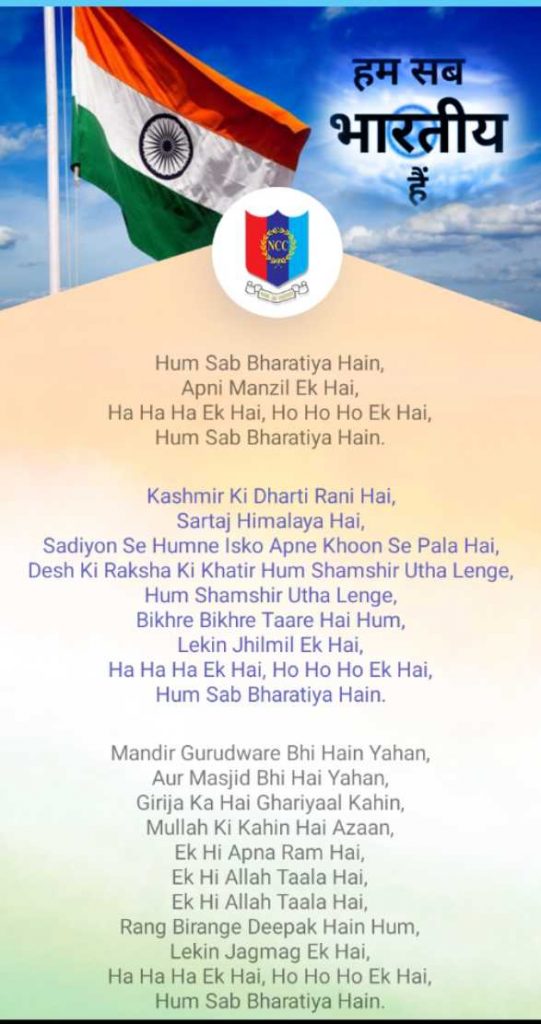 हम सब भारतीय हैं

NCC

Hum Sab Bharatiya Hain,
Apni Manzil Ek Hai,
Ha Ha Ha Ek Hai, Ho Ho Ho Ek Hai,
Hum Sab Bharatiya Hain.

Kashmir Ki Dharti Rani Hai,
Sartaj Himalaya Hai,
Sadiyon Se Humne Isko Apne Khoon Se Pala Hai,
Desh Ki Raksha Ki Khatir Hum Shamshir Utha Lenge,
Hum Shamshir Utha Lenge,
Bikhre Bikhre Taare Hai Hum,
Lekin Jhilmil Ek Hai,
Ha Ha Ha Ek Hai, Ho Ho Ho Ek Hai,
Hum Sab Bharatiya Hain.

Mandir Gurudware Bhi Hain Yahan,
Aur Masjid Bhi Hai Yahan,
Girija Ka Hai Ghariyaal Kahin,
Mullah Ki Kahin Hai Azaan,
Ek Hi Apna Ram Hai,
Ek Hi Allah Taala Hai,
Ek Hi Allah Taala Hai,
Rang Birange Deepak Hain Hum,
Lekin Jagmag Ek Hai,
Ha Ha Ha Ek Hai, Ho Ho Ho Ek Hai,
Hum Sab Bharatiya Hain.